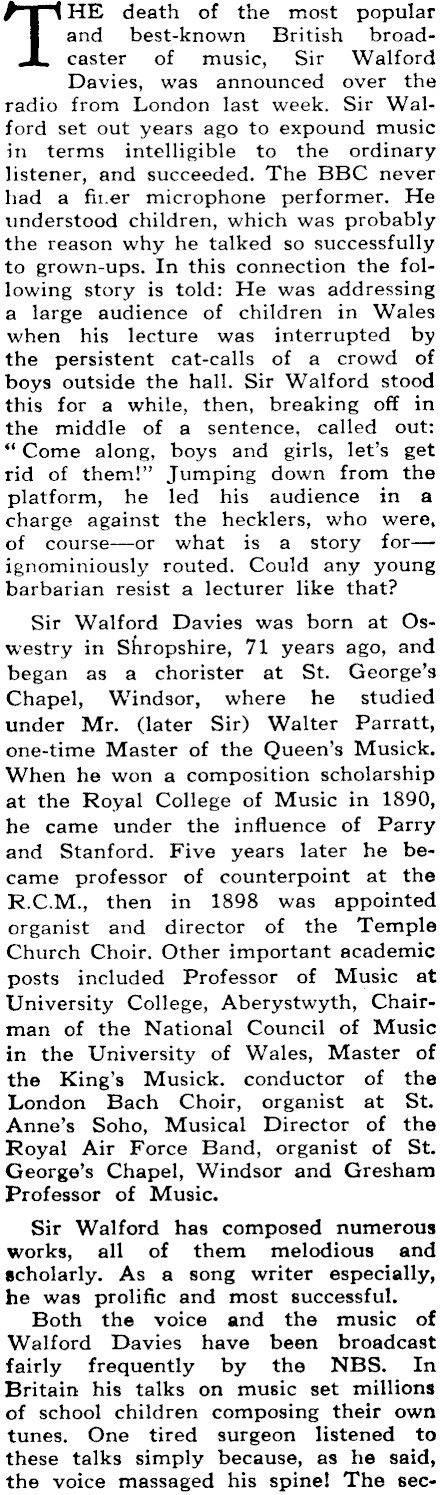 THE death of the most popular and best-known British broadcaster of music, Sir Walford Davies, was announced over the radio from London last week. Sir Walford set out years ago to expound music in terms intelligible to the ordinary listener, and succeeded. The BBC never had a finer microphone performer. He understood children, which was probably the reason why he talked so successfully to grown-ups. In this connection the following story is told: He was addressing a large audience of children in Wales when his lecture was interrupted by the persistent cat-calls of a crowd of boys outside the hall. Sir Walford stood this for a while, then, breaking off in the middle of a sentence, called out: "Come along, boys and girls, let's get rid of them!" Jumping down from the platform, he led his audience in a charge against the hecklers, who were, of course—or what is a story for—ignominiously routed. Could any young barbarian resist a lecturer like that?

Sir Walford Davies was born at Oswestry in Shropshire, 71 years ago, and began as a chorister at St. George's Chapel, Windsor, where he studied under Mr. (later Sir) Walter Parratt, one-time Master of the Queen's Musick. When he won a composition scholarship at the Royal College of Music in 1890, he came under the influence of Parry and Stanford. Five years later he became professor of counterpoint at the R.C.M., then in 1898 was appointed organist and director of the Temple Church Choir. Other important academic posts included Professor of Music at University College, Aberystwyth, Chairman of the National Council of Music in the University of Wales, Master of the King's Musick. conductor of the London Bach Choir, organist at St. Anne's Soho, Musical Director of the Royal Air Force Band, organist of St. George's Chapel, Windsor and Gresham Professor of Music.

Sir Walford has composed numerous works, all of them melodious and scholarly. As a song writer especially, he was prolific and most successful.

Both the voice and the music of Walford Davies have been broadcast fairly frequently by the NBS. In Britain his talks on music set millions of school children composing their own tunes. One tired surgeon listened to these talks simply because, as he said, the voice massaged his spine! The sec-